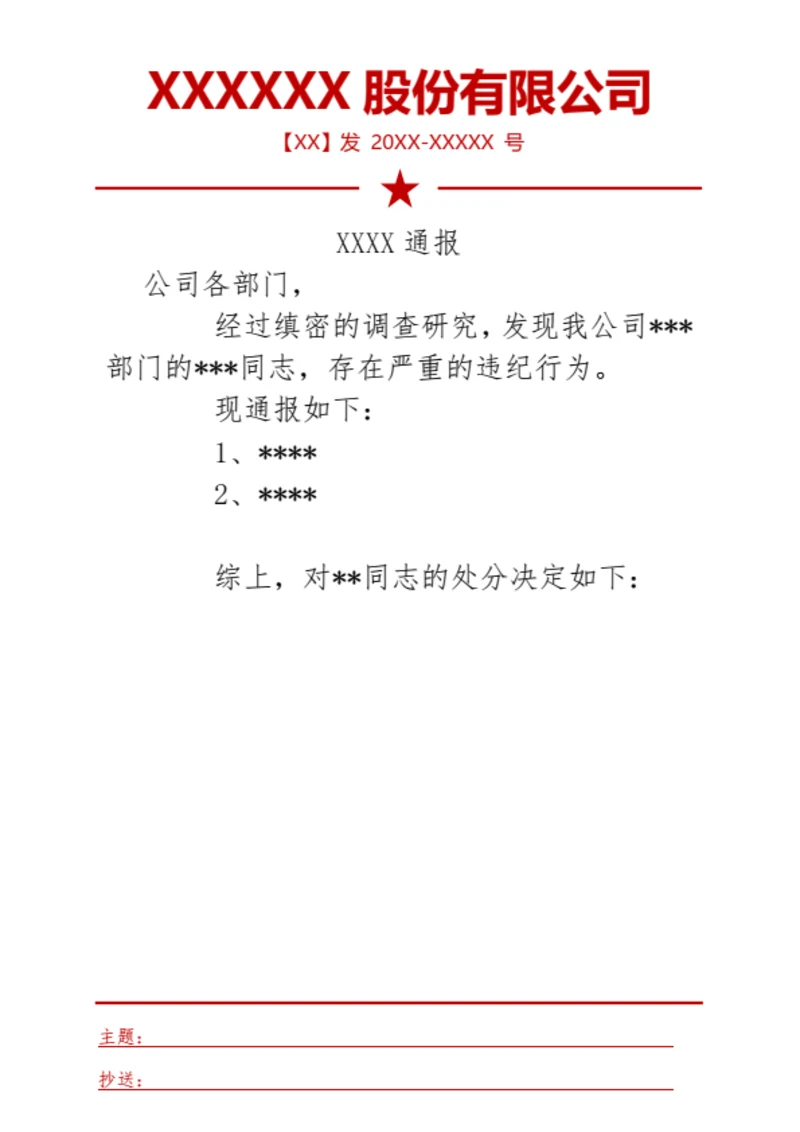 XXXXXX 股份有限公司

【XX】发 20XX-XXXXX 号

XXXX 通报

公司各部门，

经过缜密的调查研究，发现我公司***部门的***同志，存在严重的违纪行为。

现通报如下：

1、****

2、****

综上，对**同志的处分决定如下：

主题：

抄送：